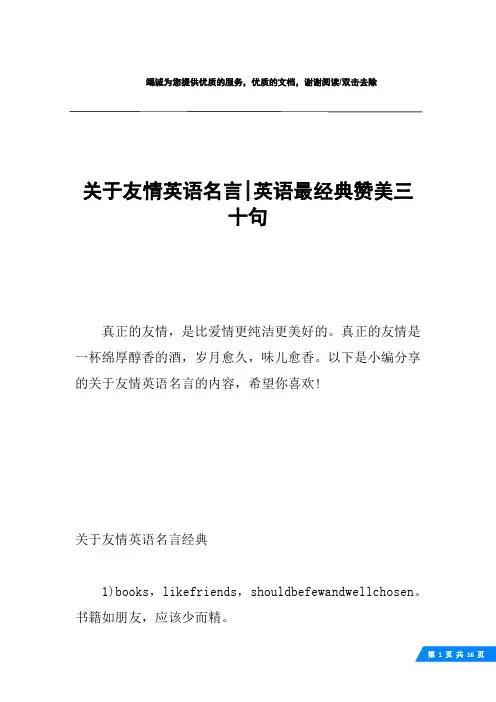 竭诚为您提供优质的服务，优质的文档，谢谢阅读/双击去除

关于友情英语名言|英语最经典赞美三十句

真正的友情，是比爱情更纯洁更美好的。真正的友情是一杯绵厚醇香的酒，岁月愈久，味儿愈香。以下是小编分享的关于友情英语名言的内容，希望你喜欢！

关于友情英语名言经典

1)books，likefriends，shouldbefewandwellchosen。书籍如朋友，应该少而精。

第 1 页 共 16 页